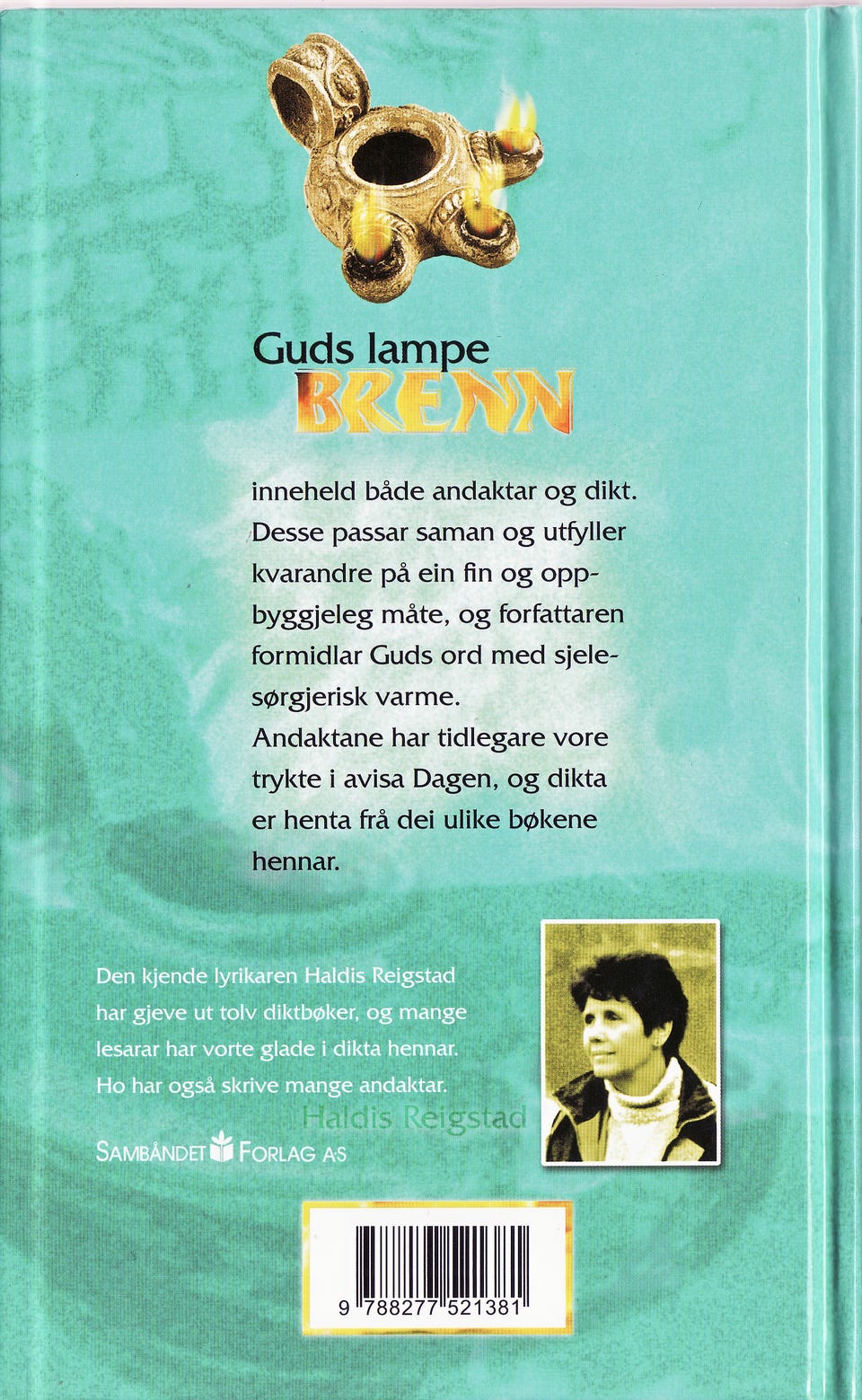 Guds lampe
BRENN

inneheld både andaktar og dikt. Desse passar saman og utfyller kvarandre på ein fin og oppbyggjeleg måte, og forfattaren formidlar Guds ord med sjelesørgjerisk varme.
Andaktane har tidlegare vore trykte i avisa Dagen, og dikta er henta frå dei ulike bøkene hennar.

Den kjende lyrikaren Haldis Reigstad har gjeve ut tolv diktbøker, og mange lesarar har vorte glade i dikta hennar. Ho har også skrive mange andaktar.

Haldis Reigstad

SAMBÅNDET FORLAG AS

9 788277 521381